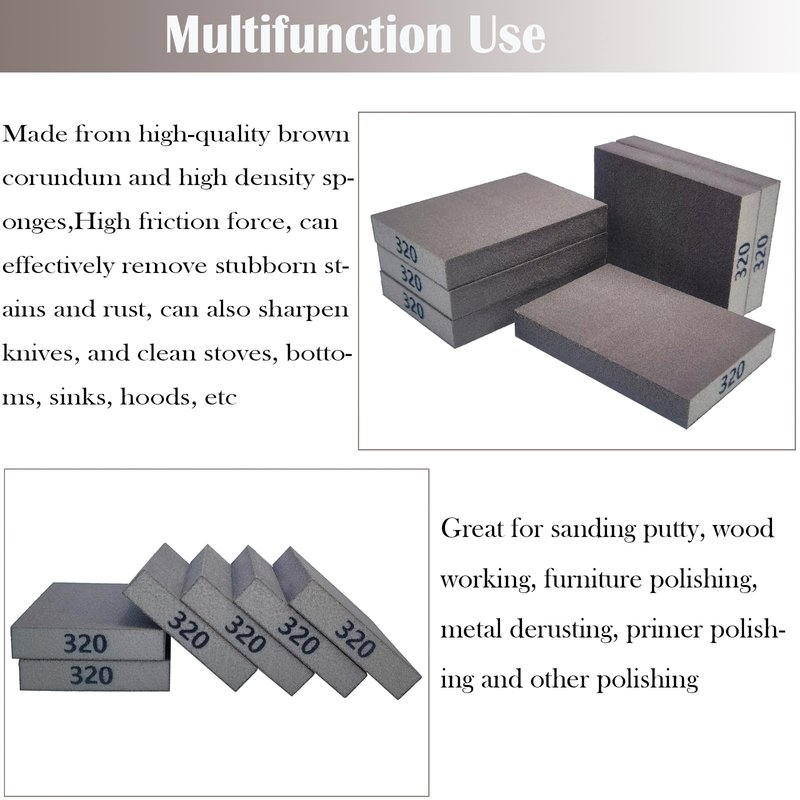 Multifunction Use

Made from high-quality brown corundum and high density sponges,High friction force, can effectively remove stubborn stains and rust, can also sharpen knives, and clean stoves, bottoms, sinks, hoods, etc

320
320
320
320
320
320

320
320
320
320
320
320

Great for sanding putty, wood working, furniture polishing, metal derusting, primer polishing and other polishing